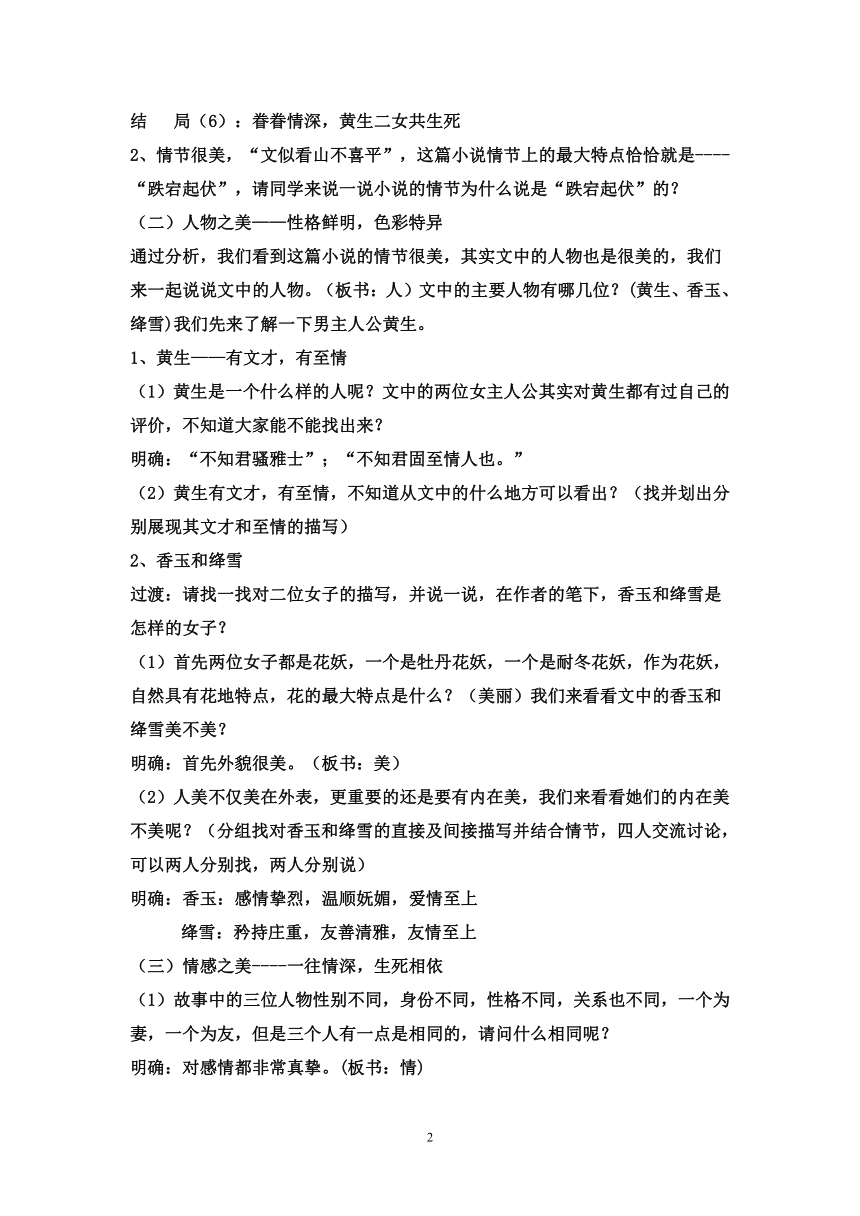 结　局（6）：眷眷情深，黄生二女共生死

2、情节很美，“文似看山不喜平”，这篇小说情节上的最大特点恰恰就是----“跌宕起伏”，请同学来说一说小说的情节为什么说是“跌宕起伏”的？

（二）人物之美——性格鲜明，色彩特异

通过分析，我们看到这篇小说的情节很美，其实文中的人物也是很美的，我们来一起说说文中的人物。（板书：人）文中的主要人物有哪几位？(黄生、香玉、绛雪)我们先来了解一下男主人公黄生。

1、黄生——有文才，有至情

（1）黄生是一个什么样的人呢？文中的两位女主人公其实对黄生都有过自己的评价，不知道大家能不能找出来？

明确：“不知君骚雅士”；“不知君固至情人也。”

（2）黄生有文才，有至情，不知道从文中的什么地方可以看出？（找并划出分别展现其文才和至情的描写）

2、香玉和绛雪

过渡：请找一找对二位女子的描写，并说一说，在作者的笔下，香玉和绛雪是怎样的女子？

（1）首先两位女子都是花妖，一个是牡丹花妖，一个是耐冬花妖，作为花妖，自然具有花地特点，花的最大特点是什么？（美丽）我们来看看文中的香玉和绛雪美不美？

明确：首先外貌很美。（板书：美）

（2）人美不仅美在外表，更重要的还是要有内在美，我们来看看她们的内在美不美呢？（分组找对香玉和绛雪的直接及间接描写并结合情节，四人交流讨论，可以两人分别找，两人分别说）

明确：香玉：感情挚烈，温顺妩媚，爱情至上

绛雪：矜持庄重，友善清雅，友情至上

（三）情感之美----一往情深，生死相依

（1）故事中的三位人物性别不同，身份不同，性格不同，关系也不同，一个为妻，一个为友，但是三个人有一点是相同的，请问什么相同呢？

明确：对感情都非常真挚。(板书：情)

2